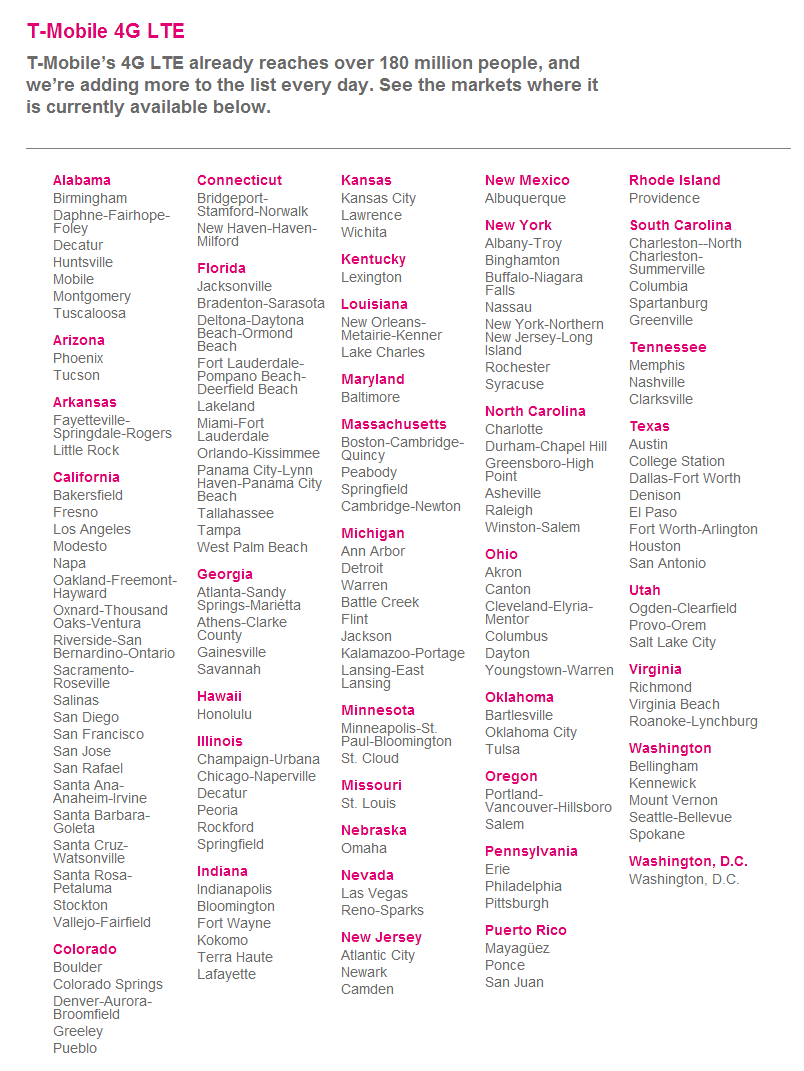 T-Mobile 4G LTE

T-Mobile's 4G LTE already reaches over 180 million people, and we're adding more to the list every day. See the markets where it is currently available below.

Alabama
Birmingham
Daphne-Fairhope-Foley
Decatur
Huntsville
Mobile
Montgomery
Tuscaloosa

Arizona
Phoenix
Tucson

Arkansas
Fayetteville-Springdale-Rogers
Little Rock

California
Bakersfield
Fresno
Los Angeles
Modesto
Napa
Oakland-Freemont-Hayward
Oxnard-Thousand Oaks-Ventura
Riverside-San Bernardino-Ontario
Sacramento-Roseville
Salinas
San Diego
San Francisco
San Jose
San Rafael
Santa Ana-Anaheim-Irvine
Santa Barbara-Goleta
Santa Cruz-Watsonville
Santa Rosa-Petaluma
Stockton
Vallejo-Fairfield

Colorado
Boulder
Colorado Springs
Denver-Aurora-Broomfield
Greeley
Pueblo

Connecticut
Bridgeport-Stamford-Norwalk
New Haven-Haven-Milford

Florida
Jacksonville
Bradenton-Sarasota
Deltona-Daytona Beach-Ormond Beach
Fort Lauderdale-Pompano Beach-Deerfield Beach
Lakeland
Miami-Fort Lauderdale
Orlando-Kissimmee
Panama City-Lynn Haven-Panama City Beach
Tallahassee
Tampa
West Palm Beach

Georgia
Atlanta-Sandy Springs-Marietta
Athens-Clarke County
Gainesville
Savannah

Hawaii
Honolulu

Illinois
Champaign-Urbana
Chicago-Naperville
Decatur
Peoria
Rockford
Springfield

Indiana
Indianapolis
Bloomington
Fort Wayne
Kokomo
Terra Haute
Lafayette

Kansas
Kansas City
Lawrence
Wichita

Kentucky
Lexington

Louisiana
New Orleans-Metairie-Kenner
Lake Charles

Maryland
Baltimore

Massachusetts
Boston-Cambridge-Quincy
Peabody
Springfield
Cambridge-Newton

Michigan
Ann Arbor
Detroit
Warren
Battle Creek
Flint
Jackson
Kalamazoo-Portage
Lansing-East Lansing

Minnesota
Minneapolis-St. Paul-Bloomington
St. Cloud

Missouri
St. Louis

Nebraska
Omaha

Nevada
Las Vegas
Reno-Sparks

New Jersey
Atlantic City
Newark
Camden

New Mexico
Albuquerque

New York
Albany-Troy
Binghamton
Buffalo-Niagara Falls
Nassau
New York-Northern New Jersey-Long Island
Rochester
Syracuse

North Carolina
Charlotte
Durham-Chapel Hill
Greensboro-High Point
Asheville
Raleigh
Winston-Salem

Ohio
Akron
Canton
Cleveland-Elyria-Mentor
Columbus
Dayton
Youngstown-Warren

Oklahoma
Bartlesville
Oklahoma City
Tulsa

Oregon
Portland-Vancouver-Hillsboro
Salem

Pennsylvania
Erie
Philadelphia
Pittsburgh

Puerto Rico
Mayagüez
Ponce
San Juan

Rhode Island
Providence

South Carolina
Charleston--North Charleston-Summerville
Columbia
Spartanburg
Greenville

Tennessee
Memphis
Nashville
Clarksville

Texas
Austin
College Station
Dallas-Fort Worth
Denison
El Paso
Fort Worth-Arlington
Houston
San Antonio

Utah
Ogden-Clearfield
Provo-Orem
Salt Lake City

Virginia
Richmond
Virginia Beach
Roanoke-Lynchburg

Washington
Bellingham
Kennewick
Mount Vernon
Seattle-Bellevue
Spokane

Washington, D.C.
Washington, D.C.